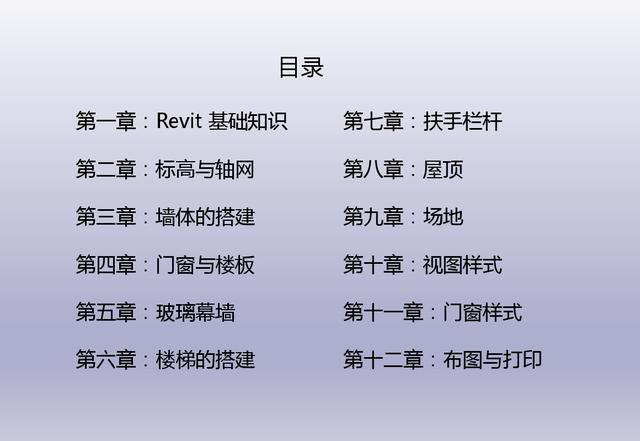 目录

第一章：Revit基础知识

第二章：标高与轴网

第三章：墙体的搭建

第四章：门窗与楼板

第五章：玻璃幕墙

第六章：楼梯的搭建

第七章：扶手栏杆

第八章：屋顶

第九章：场地

第十章：视图样式

第十一章：门窗样式

第十二章：布图与打印